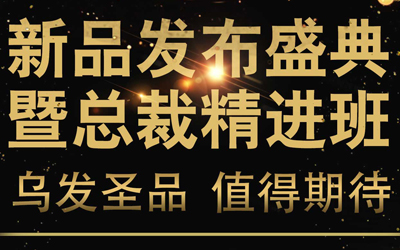 新品发布盛典
暨总裁精进班

乌发圣品 值得期待